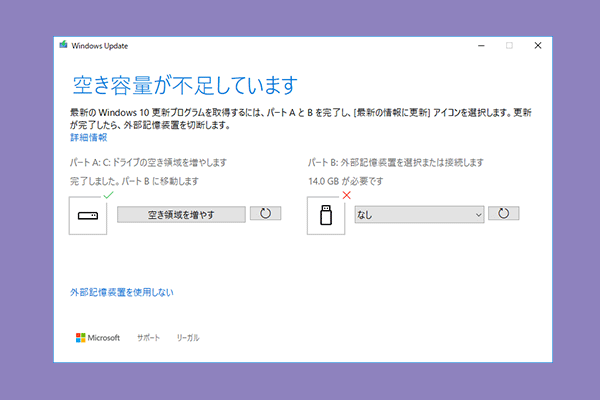 Windows Update

空き容量が不足しています

最新の Windows 10 更新プログラムを取得するには、パート A と B を完了し、[最新の情報に更新] アイコンを選択します。更新が完了したら、外部記憶装置を切断します。
詳細情報

パート A: C: ドライブの空き領域を増やします

完了しました。パート B に移動します

空き領域を増やす

パート B: 外部記憶装置を選択または接続します

14.0 GB が必要です

なし

外部記憶装置を使用しない

Microsoft　サポート　リーガル